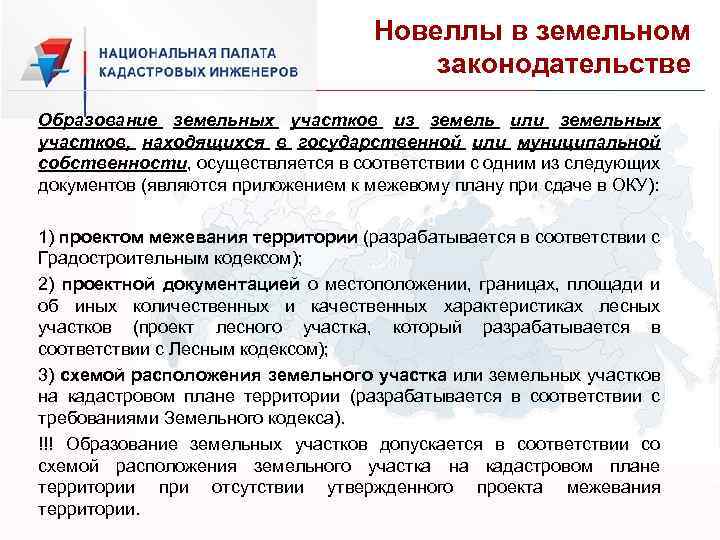 НАЦИОНАЛЬНАЯ ПАЛАТА
КАДАСТРОВЫХ ИНЖЕНЕРОВ

Новеллы в земельном законодательстве

Образование земельных участков из земель или земельных участков, находящихся в государственной или муниципальной собственности, осуществляется в соответствии с одним из следующих документов (являются приложением к межевому плану при сдаче в ОКУ):

1) проектом межевания территории (разрабатывается в соответствии с Градостроительным кодексом);

2) проектной документацией о местоположении, границах, площади и об иных количественных и качественных характеристиках лесных участков (проект лесного участка, который разрабатывается в соответствии с Лесным кодексом);

3) схемой расположения земельного участка или земельных участков на кадастровом плане территории (разрабатывается в соответствии с требованиями Земельного кодекса).

!!! Образование земельных участков допускается в соответствии со схемой расположения земельного участка на кадастровом плане территории при отсутствии утвержденного проекта межевания территории.